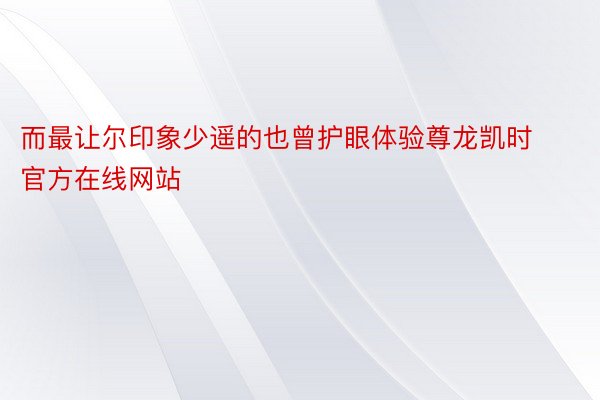 而最让尔印象少遥的也曾护眼体验尊龙凯时官方在线网站